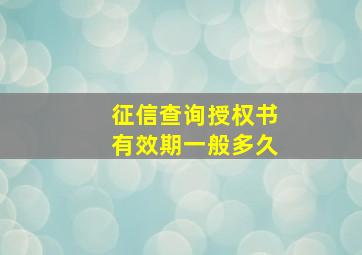 征信查询授权书
有效期一般多久